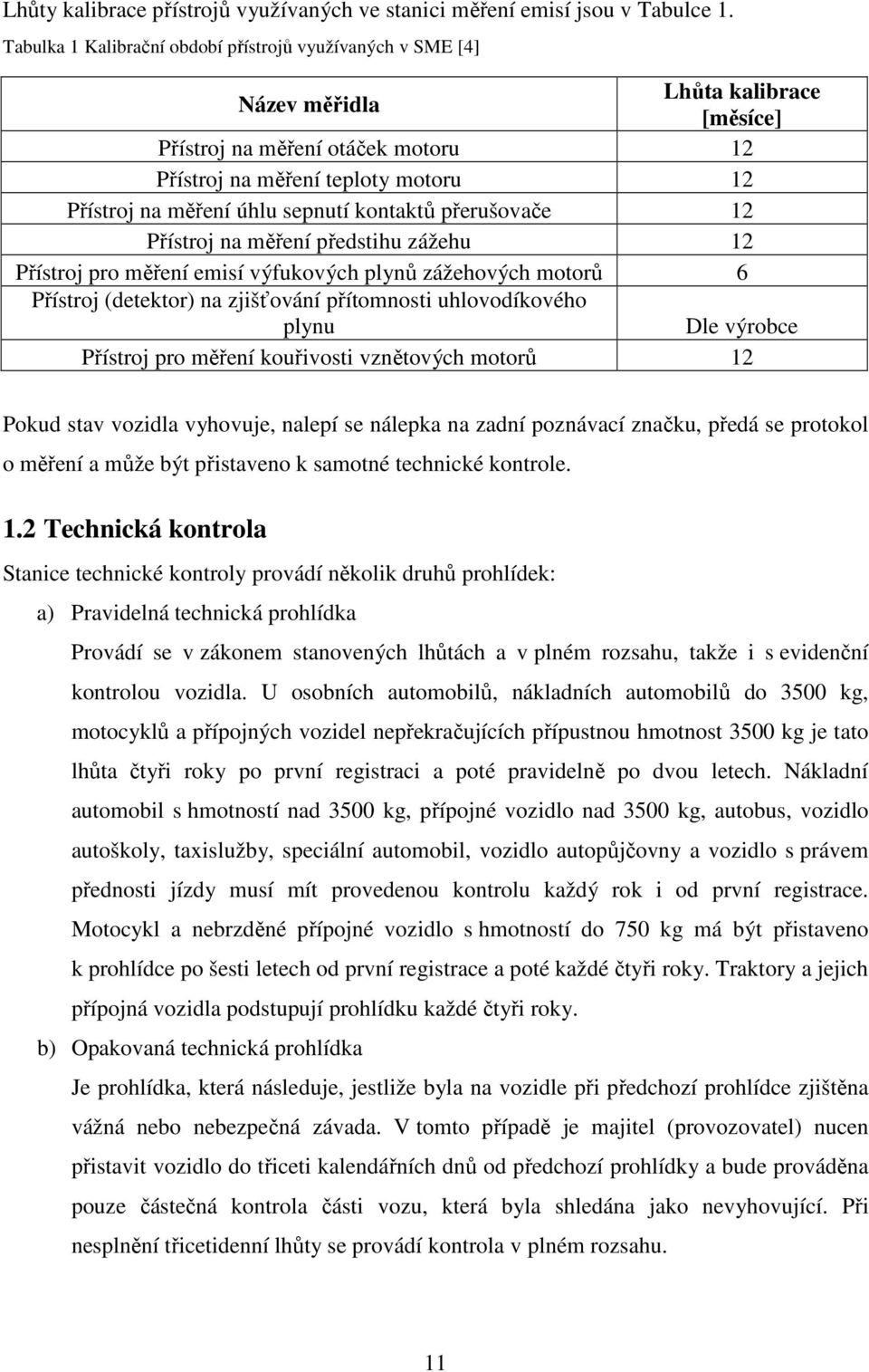 Lhůty kalibrace přístrojů využívaných ve stanici měření emisí jsou v Tabulce 1.

Tabulka 1 Kalibrační období přístrojů využívaných v SME [4]

| Název měřidla | Lhůta kalibrace [měsíce] |
|---|---|
| Přístroj na měření otáček motoru | 12 |
| Přístroj na měření teploty motoru | 12 |
| Přístroj na měření úhlu sepnutí kontaktů přerušovače | 12 |
| Přístroj na měření předstihu zážehu | 12 |
| Přístroj pro měření emisí výfukových plynů zážehových motorů | 6 |
| Přístroj (detektor) na zjišťování přítomnosti uhlovodíkového plynu | Dle výrobce |
| Přístroj pro měření kouřivosti vznětových motorů | 12 |

Pokud stav vozidla vyhovuje, nalepí se nálepka na zadní poznávací značku, předá se protokol o měření a může být přistaveno k samotné technické kontrole.

1.2 Technická kontrola

Stanice technické kontroly provádí několik druhů prohlídek:

a) Pravidelná technická prohlídka

Provádí se v zákonem stanovených lhůtách a v plném rozsahu, takže i s evidenční kontrolou vozidla. U osobních automobilů, nákladních automobilů do 3500 kg, motocyklů a přípojných vozidel nepřekračujících přípustnou hmotnost 3500 kg je tato lhůta čtyři roky po první registraci a poté pravidelně po dvou letech. Nákladní automobil s hmotností nad 3500 kg, přípojné vozidlo nad 3500 kg, autobus, vozidlo autoškoly, taxislužby, speciální automobil, vozidlo autopůjčovny a vozidlo s právem přednosti jízdy musí mít provedenou kontrolu každý rok i od první registrace. Motocykl a nebrzděné přípojné vozidlo s hmotností do 750 kg má být přistaveno k prohlídce po šesti letech od první registrace a poté každé čtyři roky. Traktory a jejich přípojná vozidla podstupují prohlídku každé čtyři roky.

b) Opakovaná technická prohlídka

Je prohlídka, která následuje, jestliže byla na vozidle při předchozí prohlídce zjištěna vážná nebo nebezpečná závada. V tomto případě je majitel (provozovatel) nucen přistavit vozidlo do třiceti kalendářních dnů od předchozí prohlídky a bude prováděna pouze částečná kontrola části vozu, která byla shledána jako nevyhovující. Při nesplnění třicetidenní lhůty se provádí kontrola v plném rozsahu.

11